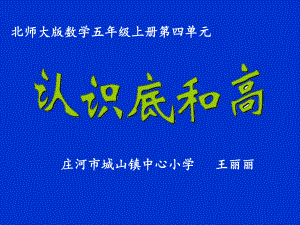 北师大版数学五年级上册第四单元

认识底和高

庄河市城山镇中心小学　　王丽丽